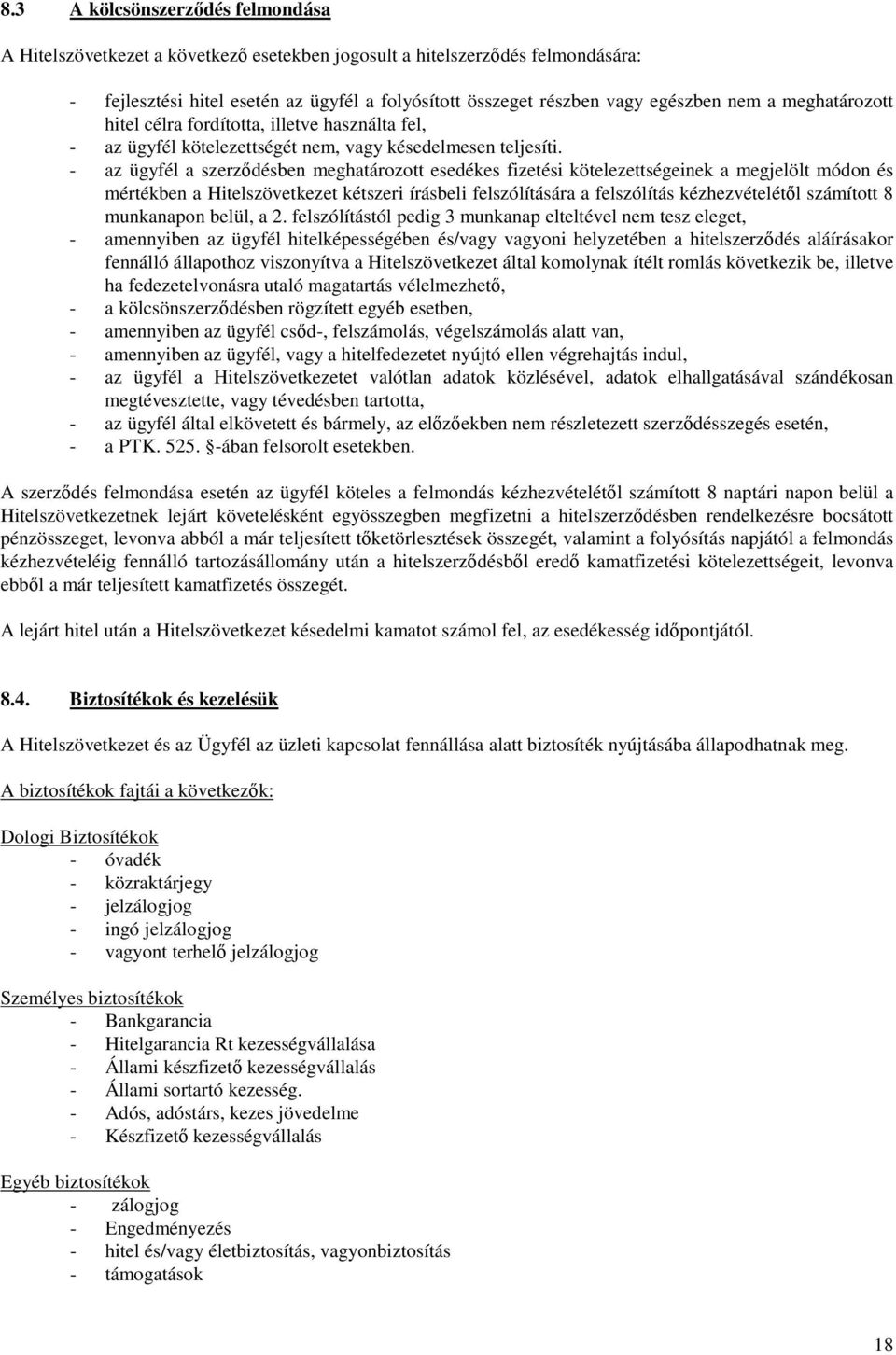 8.3 A kölcsönszerződés felmondása

A Hitelszövetkezet a következő esetekben jogosult a hitelszerződés felmondására:

- fejlesztési hitel esetén az ügyfél a folyósított összeget részben vagy egészben nem a meghatározott hitel célra fordította, illetve használta fel,
- az ügyfél kötelezettségét nem, vagy késedelmesen teljesíti.
- az ügyfél a szerződésben meghatározott esedékes fizetési kötelezettségeinek a megjelölt módon és mértékben a Hitelszövetkezet kétszeri írásbeli felszólítására a felszólítás kézhezvételétől számított 8 munkanapon belül, a 2. felszólítástól pedig 3 munkanap elteltével nem tesz eleget,
- amennyiben az ügyfél hitelképességében és/vagy vagyoni helyzetében a hitelszerződés aláírásakor fennálló állapothoz viszonyítva a Hitelszövetkezet által komolynak ítélt romlás következik be, illetve ha fedezetelvonásra utaló magatartás vélelmezhető,
- a kölcsönszerződésben rögzített egyéb esetben,
- amennyiben az ügyfél csőd-, felszámolás, végelszámolás alatt van,
- amennyiben az ügyfél, vagy a hitelfedezetet nyújtó ellen végrehajtás indul,
- az ügyfél a Hitelszövetkezetet valótlan adatok közlésével, adatok elhallgatásával szándékosan megtévesztette, vagy tévedésben tartotta,
- az ügyfél által elkövetett és bármely, az előzőekben nem részletezett szerződésszegés esetén,
- a PTK. 525. §-ában felsorolt esetekben.

A szerződés felmondása esetén az ügyfél köteles a felmondás kézhezvételétől számított 8 naptári napon belül a Hitelszövetkezetnek lejárt követelésként egyösszegben megfizetni a hitelszerződésben rendelkezésre bocsátott pénzösszeget, levonva abból a már teljesített tőketörlesztések összegét, valamint a folyósítás napjától a felmondás kézhezvételéig fennálló tartozásállomány után a hitelszerződésből eredő kamatfizetési kötelezettségeit, levonva ebből a már teljesített kamatfizetés összegét.

A lejárt hitel után a Hitelszövetkezet késedelmi kamatot számol fel, az esedékesség időpontjától.

8.4. Biztosítékok és kezelésük

A Hitelszövetkezet és az Ügyfél az üzleti kapcsolat fennállása alatt biztosíték nyújtásába állapodhatnak meg.

A biztosítékok fajtái a következők:

Dologi Biztosítékok
- óvadék
- közraktárjegy
- jelzálogjog
- ingó jelzálogjog
- vagyont terhelő jelzálogjog

Személyes biztosítékok
- Bankgarancia
- Hitelgarancia Rt kezességvállalása
- Állami készfizető kezességvállalás
- Állami sortartó kezesség.
- Adós, adóstárs, kezes jövedelme
- Készfizető kezességvállalás

Egyéb biztosítékok
- zálogjog
- Engedményezés
- hitel és/vagy életbiztosítás, vagyonbiztosítás
- támogatások

18